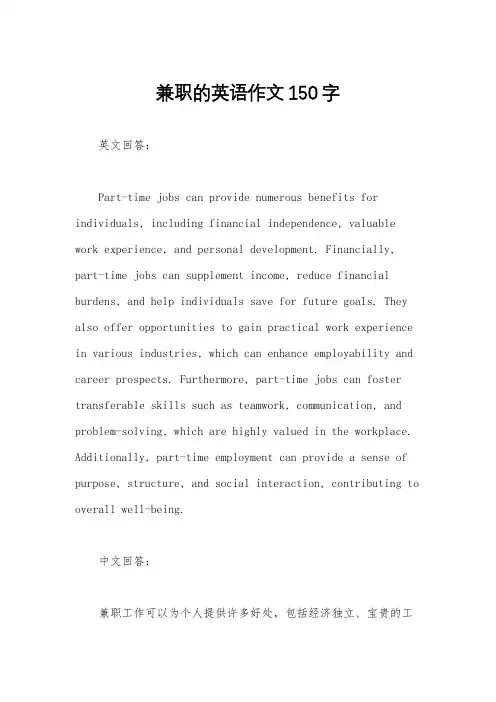 兼职的英语作文150字

英文回答：

Part-time jobs can provide numerous benefits for individuals, including financial independence, valuable work experience, and personal development. Financially, part-time jobs can supplement income, reduce financial burdens, and help individuals save for future goals. They also offer opportunities to gain practical work experience in various industries, which can enhance employability and career prospects. Furthermore, part-time jobs can foster transferable skills such as teamwork, communication, and problem-solving, which are highly valued in the workplace. Additionally, part-time employment can provide a sense of purpose, structure, and social interaction, contributing to overall well-being.

中文回答：

兼职工作可以为个人提供许多好处，包括经济独立、宝贵的工